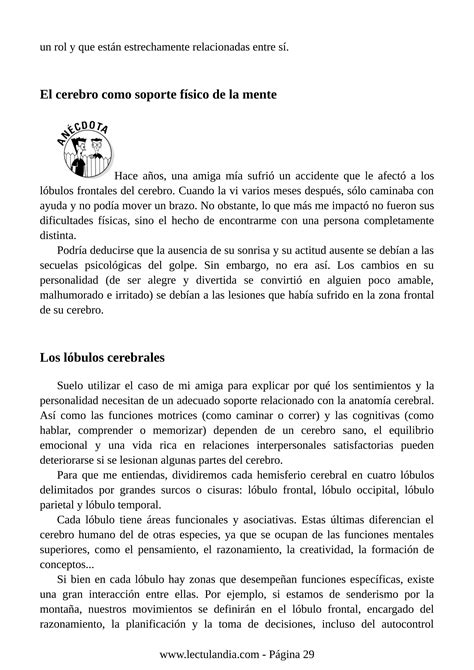 un rol y que están estrechamente relacionadas entre sí.

El cerebro como soporte físico de la mente

ANÉCDOTA

Hace años, una amiga mía sufrió un accidente que le afectó a los lóbulos frontales del cerebro. Cuando la vi varios meses después, sólo caminaba con ayuda y no podía mover un brazo. No obstante, lo que más me impactó no fueron sus dificultades físicas, sino el hecho de encontrarme con una persona completamente distinta.

Podría deducirse que la ausencia de su sonrisa y su actitud ausente se debían a las secuelas psicológicas del golpe. Sin embargo, no era así. Los cambios en su personalidad (de ser alegre y divertida se convirtió en alguien poco amable, malhumorado e irritado) se debían a las lesiones que había sufrido en la zona frontal de su cerebro.

Los lóbulos cerebrales

Suelo utilizar el caso de mi amiga para explicar por qué los sentimientos y la personalidad necesitan de un adecuado soporte relacionado con la anatomía cerebral. Así como las funciones motrices (como caminar o correr) y las cognitivas (como hablar, comprender o memorizar) dependen de un cerebro sano, el equilibrio emocional y una vida rica en relaciones interpersonales satisfactorias pueden deteriorarse si se lesionan algunas partes del cerebro.

Para que me entiendas, dividiremos cada hemisferio cerebral en cuatro lóbulos delimitados por grandes surcos o cisuras: lóbulo frontal, lóbulo occipital, lóbulo parietal y lóbulo temporal.

Cada lóbulo tiene áreas funcionales y asociativas. Estas últimas diferencian el cerebro humano del de otras especies, ya que se ocupan de las funciones mentales superiores, como el pensamiento, el razonamiento, la creatividad, la formación de conceptos...

Si bien en cada lóbulo hay zonas que desempeñan funciones específicas, existe una gran interacción entre ellas. Por ejemplo, si estamos de senderismo por la montaña, nuestros movimientos se definirán en el lóbulo frontal, encargado del razonamiento, la planificación y la toma de decisiones, incluso del autocontrol

www.lectulandia.com - Página 29